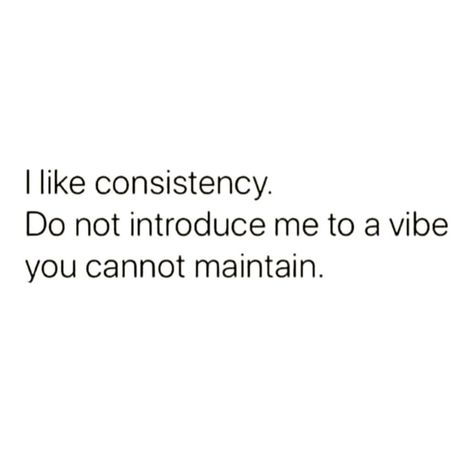 I like consistency.
Do not introduce me to a vibe you cannot maintain.